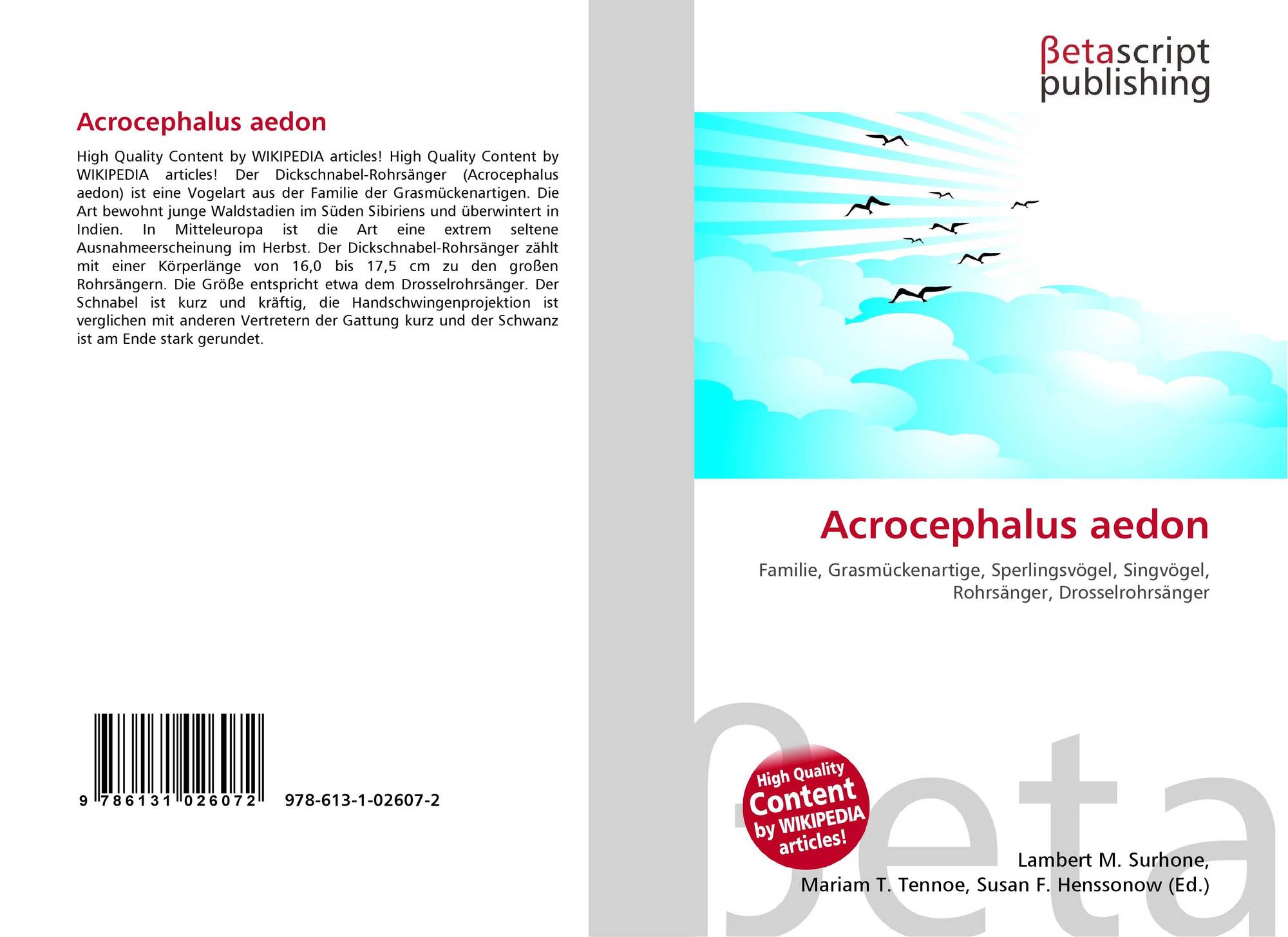 Acrocephalus aedon

High Quality Content by WIKIPEDIA articles! High Quality Content by WIKIPEDIA articles! Der Dickschnabel-Rohrsänger (Acrocephalus aedon) ist eine Vogelart aus der Familie der Grasmückenartigen. Die Art bewohnt junge Waldstadien im Süden Sibiriens und überwintert in Indien. In Mitteleuropa ist die Art eine extrem seltene Ausnahmeerscheinung im Herbst. Der Dickschnabel-Rohrsänger zählt mit einer Körperlänge von 16,0 bis 17,5 cm zu den großen Rohrsängern. Die Größe entspricht etwa dem Drosselrohrsänger. Der Schnabel ist kurz und kräftig, die Handschwingenprojektion ist verglichen mit anderen Vertretern der Gattung kurz und der Schwanz ist am Ende stark gerundet.

9 786131 026072 978-613-1-02607-2

βetascript
publishing

Acrocephalus aedon

Familie, Grasmückenartige, Sperlingsvögel, Singvögel, Rohrsänger, Drosselrohrsänger

High Quality Content by WIKIPEDIA articles!

Lambert M. Surhone,
Mariam T. Tennoe, Susan F. Henssonow (Ed.)

βeta